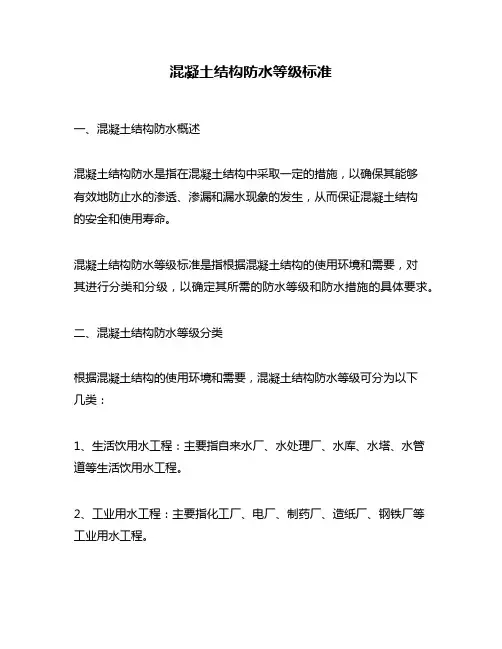 混凝土结构防水等级标准

一、混凝土结构防水概述

混凝土结构防水是指在混凝土结构中采取一定的措施，以确保其能够有效地防止水的渗透、渗漏和漏水现象的发生，从而保证混凝土结构的安全和使用寿命。

混凝土结构防水等级标准是指根据混凝土结构的使用环境和需要，对其进行分类和分级，以确定其所需的防水等级和防水措施的具体要求。

二、混凝土结构防水等级分类

根据混凝土结构的使用环境和需要，混凝土结构防水等级可分为以下几类：

1、生活饮用水工程：主要指自来水厂、水处理厂、水库、水塔、水管道等生活饮用水工程。

2、工业用水工程：主要指化工厂、电厂、制药厂、造纸厂、钢铁厂等工业用水工程。